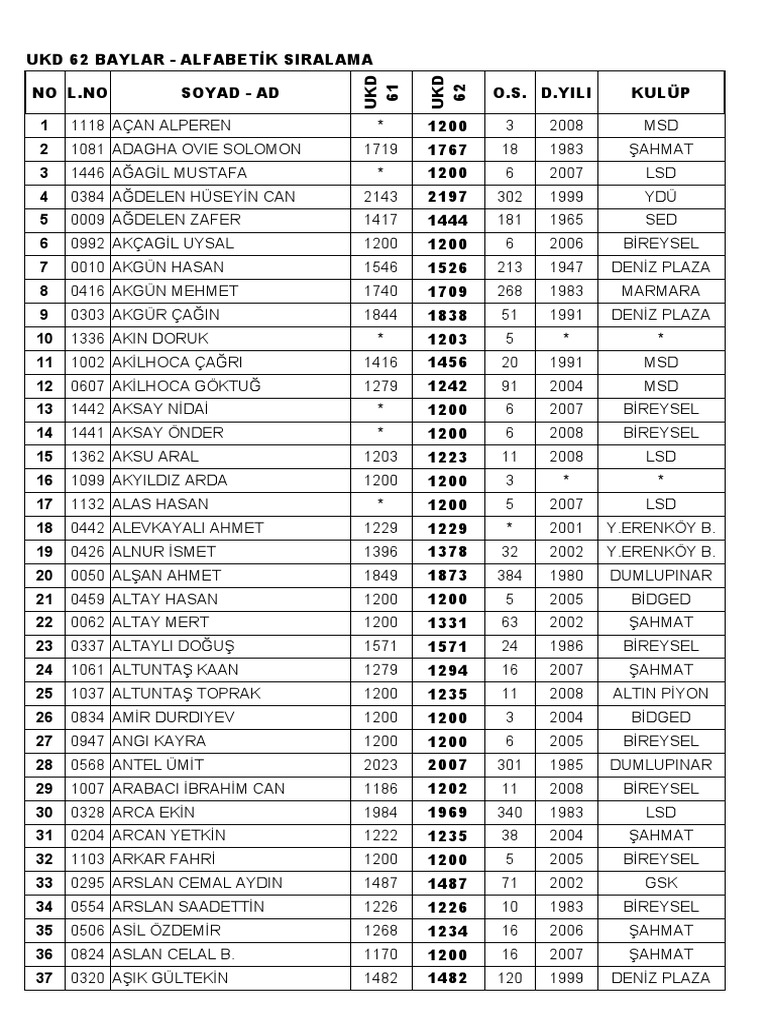 UKD 62 BAYLAR - ALFABETİK SIRALAMA

| NO | L.NO | SOYAD - AD | UKD 61 | UKD 62 | O.S. | D.YILI | KULÜP |
|---|---|---|---|---|---|---|---|
| 1 | 1118 | AÇAN ALPEREN | * | 1200 | 3 | 2008 | MSD |
| 2 | 1081 | ADAGHA OVIE SOLOMON | 1719 | 1767 | 18 | 1983 | ŞAHMAT |
| 3 | 1446 | AĞAGİL MUSTAFA | * | 1200 | 6 | 2007 | LSD |
| 4 | 0384 | AĞDELEN HÜSEYİN CAN | 2143 | 2197 | 302 | 1999 | YDÜ |
| 5 | 0009 | AĞDELEN ZAFER | 1417 | 1444 | 181 | 1965 | SED |
| 6 | 0992 | AKÇAGİL UYSAL | 1200 | 1200 | 6 | 2006 | BİREYSEL |
| 7 | 0010 | AKGÜN HASAN | 1546 | 1526 | 213 | 1947 | DENİZ PLAZA |
| 8 | 0416 | AKGÜN MEHMET | 1740 | 1709 | 268 | 1983 | MARMARA |
| 9 | 0303 | AKGÜR ÇAĞIN | 1844 | 1838 | 51 | 1991 | DENİZ PLAZA |
| 10 | 1336 | AKIN DORUK | * | 1203 | 5 | * | * |
| 11 | 1002 | AKİLHOCA ÇAĞRI | 1416 | 1456 | 20 | 1991 | MSD |
| 12 | 0607 | AKİLHOCA GÖKTUĞ | 1279 | 1242 | 91 | 2004 | MSD |
| 13 | 1442 | AKSAY NİDAİ | * | 1200 | 6 | 2007 | BİREYSEL |
| 14 | 1441 | AKSAY ÖNDER | * | 1200 | 6 | 2008 | BİREYSEL |
| 15 | 1362 | AKSU ARAL | 1203 | 1223 | 11 | 2008 | LSD |
| 16 | 1099 | AKYILDIZ ARDA | 1200 | 1200 | 3 | * | * |
| 17 | 1132 | ALAS HASAN | * | 1200 | 5 | 2007 | LSD |
| 18 | 0442 | ALEVKAYALI AHMET | 1229 | 1229 | * | 2001 | Y.ERENKÖY B. |
| 19 | 0426 | ALNUR İSMET | 1396 | 1378 | 32 | 2002 | Y.ERENKÖY B. |
| 20 | 0050 | ALŞAN AHMET | 1849 | 1873 | 384 | 1980 | DUMLUPINAR |
| 21 | 0459 | ALTAY HASAN | 1200 | 1200 | 5 | 2005 | BİDGED |
| 22 | 0062 | ALTAY MERT | 1200 | 1331 | 63 | 2002 | ŞAHMAT |
| 23 | 0337 | ALTAYLI DOĞUŞ | 1571 | 1571 | 24 | 1986 | BİREYSEL |
| 24 | 1061 | ALTUNTAŞ KAAN | 1279 | 1294 | 16 | 2007 | ŞAHMAT |
| 25 | 1037 | ALTUNTAŞ TOPRAK | 1200 | 1235 | 11 | 2008 | ALTIN PİYON |
| 26 | 0834 | AMİR DURDIYEV | 1200 | 1200 | 3 | 2004 | BİDGED |
| 27 | 0947 | ANGI KAYRA | 1200 | 1200 | 6 | 2005 | BİREYSEL |
| 28 | 0568 | ANTEL ÜMİT | 2023 | 2007 | 301 | 1985 | DUMLUPINAR |
| 29 | 1007 | ARABACI İBRAHİM CAN | 1186 | 1202 | 11 | 2008 | BİREYSEL |
| 30 | 0328 | ARCA EKİN | 1984 | 1969 | 340 | 1983 | LSD |
| 31 | 0204 | ARCAN YETKİN | 1222 | 1235 | 38 | 2004 | ŞAHMAT |
| 32 | 1103 | ARKAR FAHRİ | 1200 | 1200 | 5 | 2005 | BİREYSEL |
| 33 | 0295 | ARSLAN CEMAL AYDIN | 1487 | 1487 | 71 | 2002 | GSK |
| 34 | 0554 | ARSLAN SAADETTİN | 1226 | 1226 | 10 | 1983 | BİREYSEL |
| 35 | 0506 | ASİL ÖZDEMİR | 1268 | 1234 | 16 | 2006 | ŞAHMAT |
| 36 | 0824 | ASLAN CELAL B. | 1170 | 1200 | 16 | 2007 | ŞAHMAT |
| 37 | 0320 | AŞIK GÜLTEKİN | 1482 | 1482 | 120 | 1999 | DENİZ PLAZA |